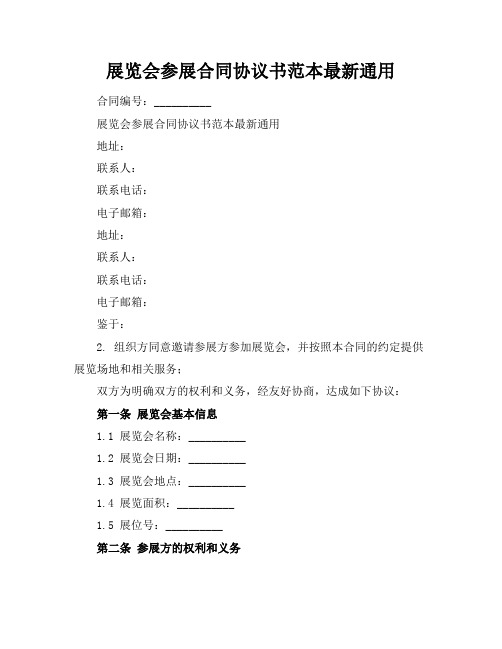 展览会参展合同协议书范本最新通用

合同编号：__________

展览会参展合同协议书范本最新通用

地址：

联系人：

联系电话：

电子邮箱：

地址：

联系人：

联系电话：

电子邮箱：

鉴于：

2. 组织方同意邀请参展方参加展览会，并按照本合同的约定提供展览场地和相关服务；

双方为明确双方的权利和义务，经友好协商，达成如下协议：

第一条 展览会基本信息

1.1 展览会名称：__________

1.2 展览会日期：__________

1.3 展览会地点：__________

1.4 展览面积：__________

1.5 展位号：__________

第二条 参展方的权利和义务